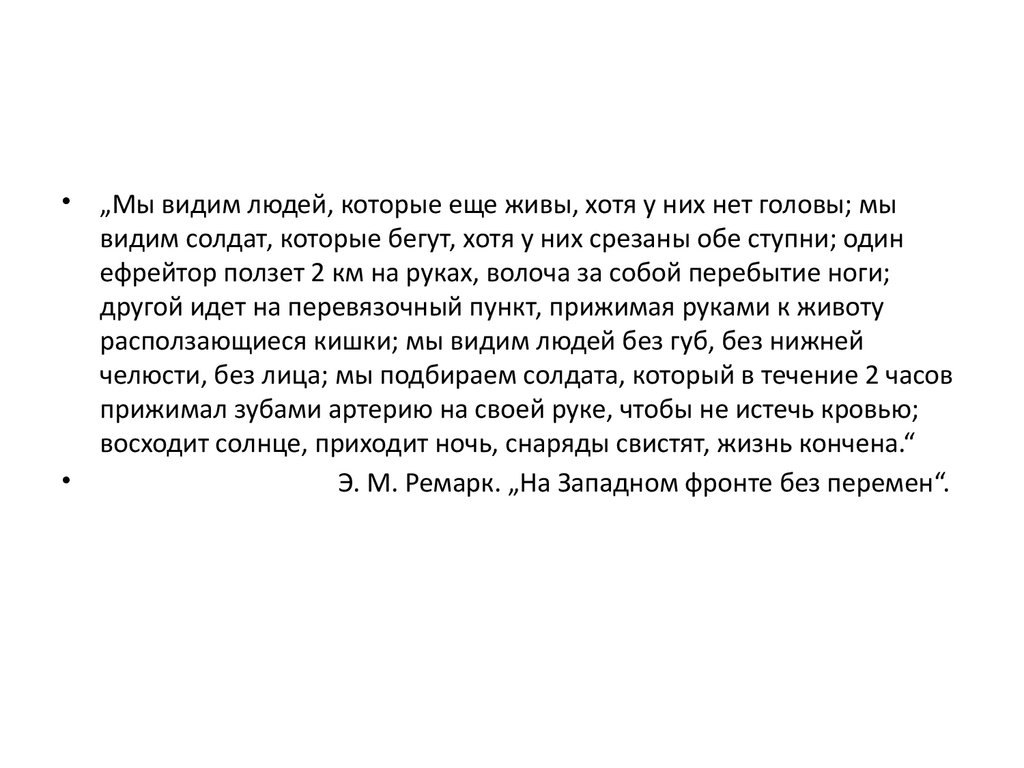 • „Мы видим людей, которые еще живы, хотя у них нет головы; мы видим солдат, которые бегут, хотя у них срезаны обе ступни; один ефрейтор ползет 2 км на руках, волоча за собой перебытие ноги; другой идет на перевязочный пункт, прижимая руками к животу расползающиеся кишки; мы видим людей без губ, без нижней челюсти, без лица; мы подбираем солдата, который в течение 2 часов прижимал зубами артерию на своей руке, чтобы не истечь кровью; восходит солнце, приходит ночь, снаряды свистят, жизнь кончена.“

• Э. М. Ремарк. „На Западном фронте без перемен“.